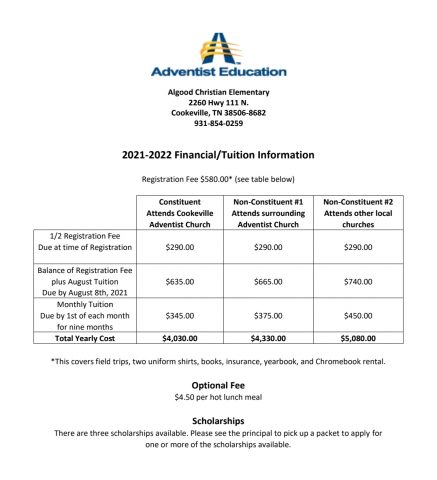 Adventist Education

Algood Christian Elementary
2260 Hwy 111 N.
Cookeville, TN 38506-8682
931-854-0259

2021-2022 Financial/Tuition Information

Registration Fee $580.00* (see table below)

| | Constituent Attends Cookeville Adventist Church | Non-Constituent #1 Attends surrounding Adventist Church | Non-Constituent #2 Attends other local churches |
|---|---|---|---|
| 1/2 Registration Fee Due at time of Registration | $290.00 | $290.00 | $290.00 |
| Balance of Registration Fee plus August Tuition Due by August 8th, 2021 | $635.00 | $665.00 | $740.00 |
| Monthly Tuition Due by 1st of each month for nine months | $345.00 | $375.00 | $450.00 |
| Total Yearly Cost | $4,030.00 | $4,330.00 | $5,080.00 |

*This covers field trips, two uniform shirts, books, insurance, yearbook, and Chromebook rental.

Optional Fee
$4.50 per hot lunch meal

Scholarships
There are three scholarships available. Please see the principal to pick up a packet to apply for one or more of the scholarships available.